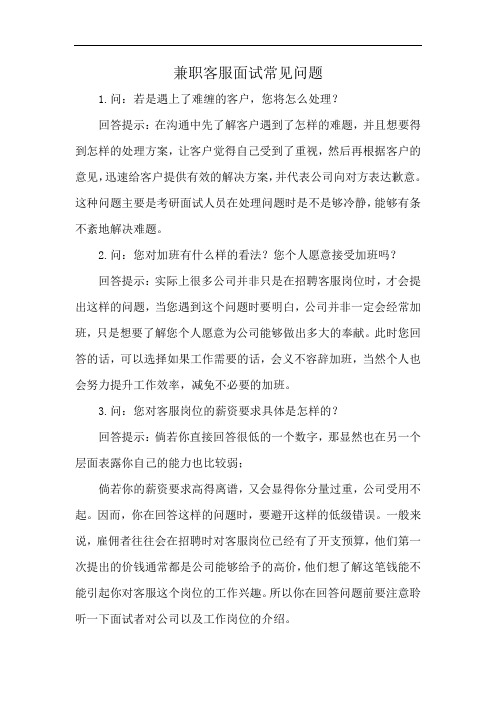 兼职客服面试常见问题

1.问：若是遇上了难缠的客户，您将怎么处理？

回答提示：在沟通中先了解客户遇到了怎样的难题，并且想要得到怎样的处理方案，让客户觉得自己受到了重视，然后再根据客户的意见，迅速给客户提供有效的解决方案，并代表公司向对方表达歉意。这种问题主要是考研面试人员在处理问题时是不是够冷静，能够有条不紊地解决难题。

2.问：您对加班有什么样的看法？您个人愿意接受加班吗？

回答提示：实际上很多公司并非只是在招聘客服岗位时，才会提出这样的问题，当您遇到这个问题时要明白，公司并非一定会经常加班，只是想要了解您个人愿意为公司能够做出多大的奉献。此时您回答的话，可以选择如果工作需要的话，会义不容辞加班，当然个人也会努力提升工作效率，减免不必要的加班。

3.问：您对客服岗位的薪资要求具体是怎样的？

回答提示：倘若你直接回答很低的一个数字，那显然也在另一个层面表露你自己的能力也比较弱；

倘若你的薪资要求高得离谱，又会显得你分量过重，公司受用不起。因而，你在回答这样的问题时，要避开这样的低级错误。一般来说，雇佣者往往会在招聘时对客服岗位已经有了开支预算，他们第一次提出的价钱通常都是公司能够给予的高价，他们想了解这笔钱能不能引起你对客服这个岗位的工作兴趣。所以你在回答问题前要注意聆听一下面试者对公司以及工作岗位的介绍。